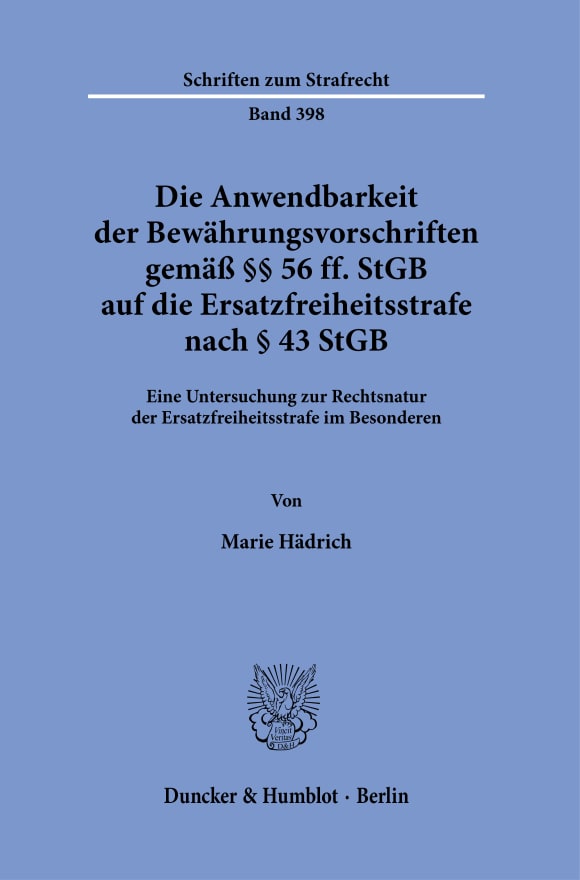 Schriften zum Strafrecht

Band 398

Die Anwendbarkeit der Bewährungsvorschriften gemäß §§ 56 ff. StGB auf die Ersatzfreiheitsstrafe nach § 43 StGB

Eine Untersuchung zur Rechtsnatur der Ersatzfreiheitsstrafe im Besonderen

Von

Marie Hädrich

Vincit Veritas D&H

Duncker & Humblot · Berlin